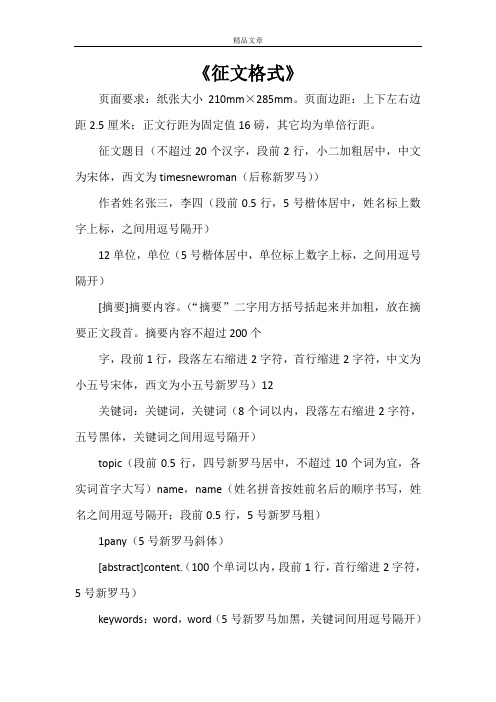 精品文章

《征文格式》

页面要求：纸张大小 210mm×285mm。页面边距：上下左右边距 2.5 厘米；正文行距为固定值 16 磅，其它均为单倍行距。

征文题目（不超过 20 个汉字，段前 2 行，小二加粗居中，中文为宋体，西文为 timesnewroman（后称新罗马））

作者姓名张三，李四（段前 0.5 行，5 号楷体居中，姓名标上数字上标，之间用逗号隔开）

12 单位，单位（5 号楷体居中，单位标上数字上标，之间用逗号隔开）

[摘要]摘要内容。（“摘要”二字用方括号括起来并加粗，放在摘要正文段首。摘要内容不超过 200 个

字，段前 1 行，段落左右缩进 2 字符，首行缩进 2 字符，中文为小五号宋体，西文为小五号新罗马）12

关键词：关键词，关键词（8 个词以内，段落左右缩进 2 字符，五号黑体，关键词之间用逗号隔开）

topic（段前 0.5 行，四号新罗马居中，不超过 10 个词为宜，各实词首字大写）name，name（姓名拼音按姓前名后的顺序书写，姓名之间用逗号隔开；段前 0.5 行，5 号新罗马粗）

1pany（5 号新罗马斜体）

[abstract]content.（100 个单词以内，段前 1 行，首行缩进 2 字符，5 号新罗马）

keywords：word，word（5 号新罗马加黑，关键词间用逗号隔开）